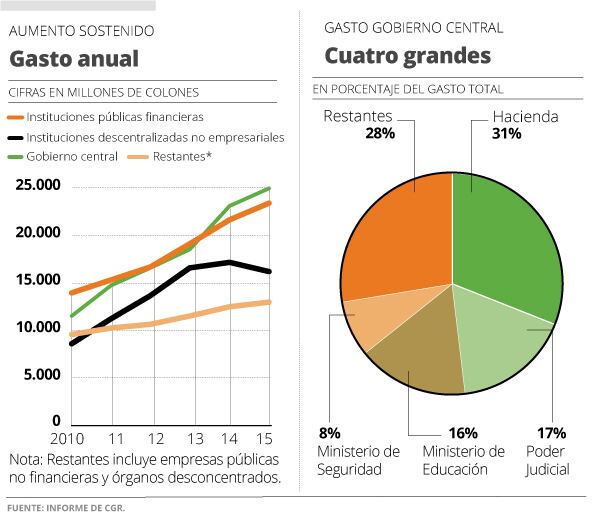 AUMENTO SOSTENIDO
Gasto anual

CIFRAS EN MILLONES DE COLONES

Instituciones públicas financieras
Instituciones descentralizadas no empresariales
Gobierno central
Restantes*

25.000
20.000
15.000
10.000
5.000
0
2010 11 12 13 14 15

Nota: Restantes incluye empresas públicas no financieras y órganos desconcentrados.

GASTO GOBIERNO CENTRAL
Cuatro grandes

EN PORCENTAJE DEL GASTO TOTAL

Restantes
28%

Hacienda
31%

8%
Ministerio de Seguridad

16%
Ministerio de Educación

17%
Poder Judicial

FUENTE: INFORME DE CGR.